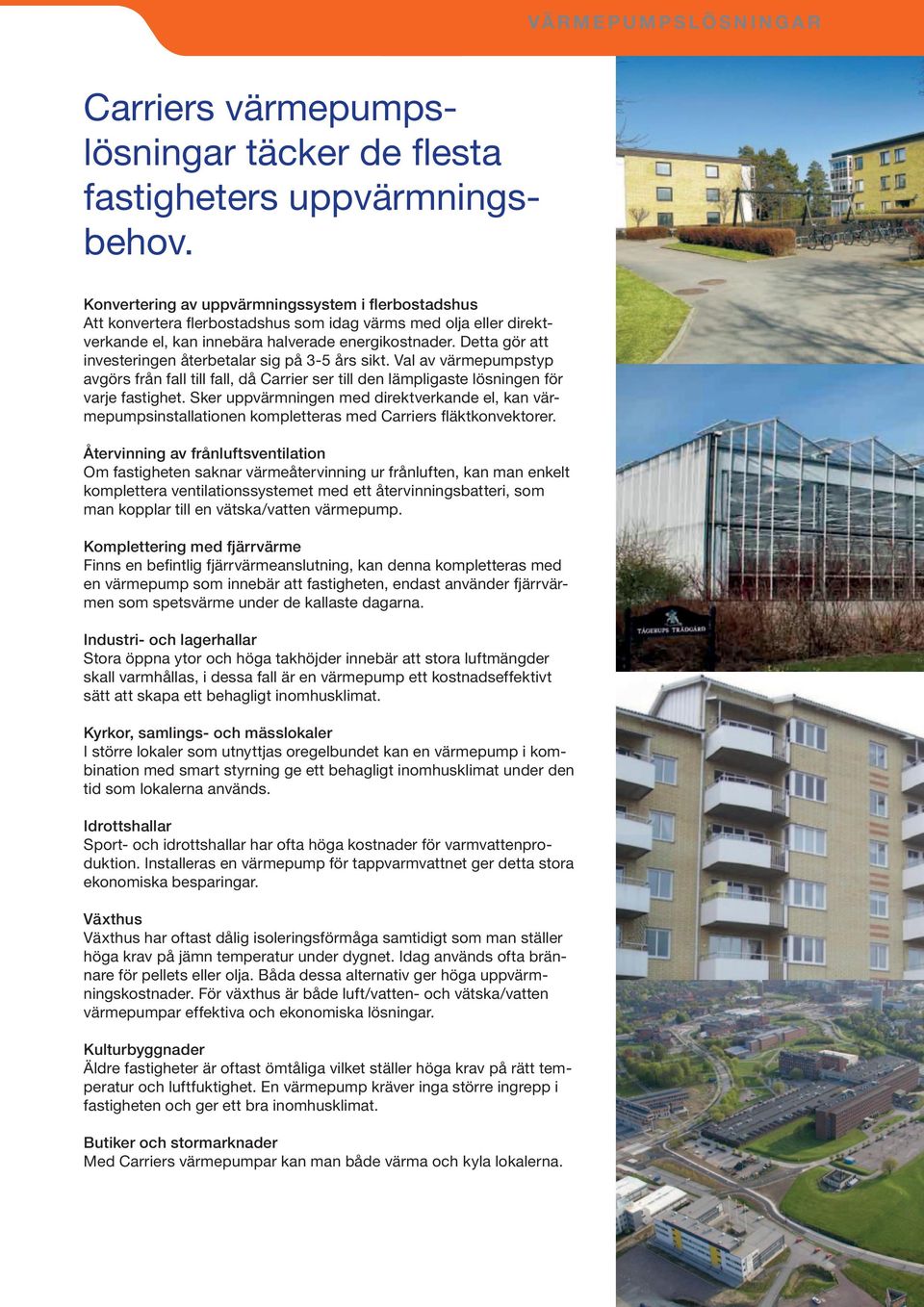 VÄRMEPUMPSLÖSNINGAR

Carriers värmepumpslösningar täcker de flesta fastigheters uppvärmningsbehov.

Konvertering av uppvärmningssystem i flerbostadshus
Att konvertera flerbostadshus som idag värms med olja eller direktverkande el, kan innebära halverade energikostnader. Detta gör att investeringen återbetalar sig på 3-5 års sikt. Val av värmepumpstyp avgörs från fall till fall, då Carrier ser till den lämpligaste lösningen för varje fastighet. Sker uppvärmningen med direktverkande el, kan värmepumpsinstallationen kompletteras med Carriers fläktkonvektorer.

Återvinning av frånluftsventilation
Om fastigheten saknar värmeåtervinning ur frånluften, kan man enkelt komplettera ventilationssystemet med ett återvinningsbatteri, som man kopplar till en vätska/vatten värmepump.

Komplettering med fjärrvärme
Finns en befintlig fjärrvärmeanslutning, kan denna kompletteras med en värmepump som innebär att fastigheten, endast använder fjärrvärmen som spetsvärme under de kallaste dagarna.

Industri- och lagerhallar
Stora öppna ytor och höga takhöjder innebär att stora luftmängder skall varmhållas, i dessa fall är en värmepump ett kostnadseffektivt sätt att skapa ett behagligt inomhusklimat.

Kyrkor, samlings- och mässlokaler
I större lokaler som utnyttjas oregelbundet kan en värmepump i kombination med smart styrning ge ett behagligt inomhusklimat under den tid som lokalerna används.

Idrottshallar
Sport- och idrottshallar har ofta höga kostnader för varmvattenproduktion. Installeras en värmepump för tappvarmvattnet ger detta stora ekonomiska besparingar.

Växthus
Växthus har oftast dålig isoleringsförmåga samtidigt som man ställer höga krav på jämn temperatur under dygnet. Idag används ofta brännare för pellets eller olja. Båda dessa alternativ ger höga uppvärmningskostnader. För växthus är både luft/vatten- och vätska/vatten värmepumpar effektiva och ekonomiska lösningar.

Kulturbyggnader
Äldre fastigheter är oftast ömtåliga vilket ställer höga krav på rätt temperatur och luftfuktighet. En värmepump kräver inga större ingrepp i fastigheten och ger ett bra inomhusklimat.

Butiker och stormarknader
Med Carriers värmepumpar kan man både värma och kyla lokalerna.

TÅGERUPS TRÄDGÅRD